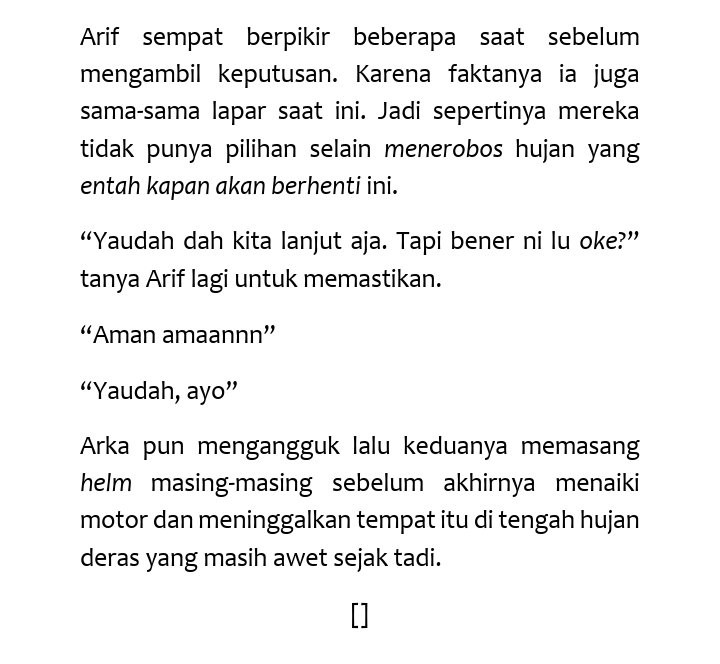 Arif sempat berpikir beberapa saat sebelum mengambil keputusan. Karena faktanya ia juga sama-sama lapar saat ini. Jadi sepertinya mereka tidak punya pilihan selain menerobos hujan yang entah kapan akan berhenti ini.

“Yaudah dah kita lanjut aja. Tapi bener ni lu oke?” tanya Arif lagi untuk memastikan.

“Aman amaannn”

“Yaudah, ayo”

Arka pun mengangguk lalu keduanya memasang helm masing-masing sebelum akhirnya menaiki motor dan meninggalkan tempat itu di tengah hujan deras yang masih awet sejak tadi.

[]